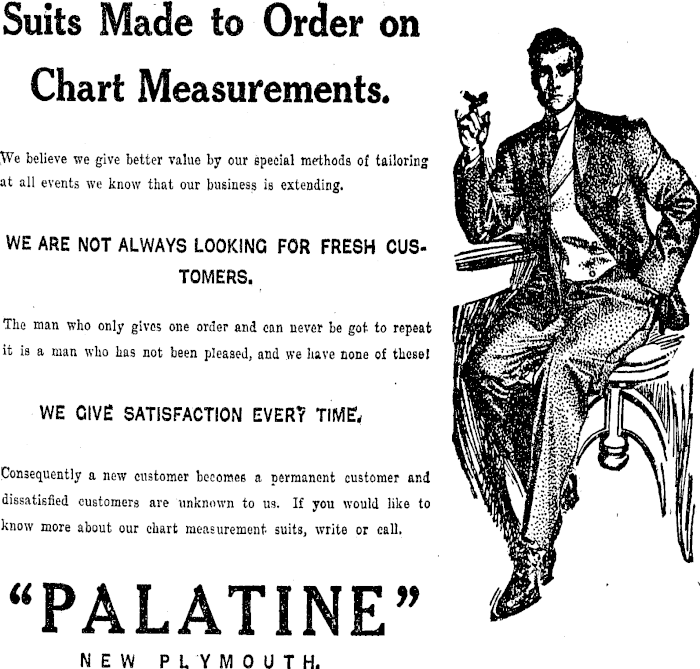 Suits Made to Order on Chart Measurements.

We believe we give better value by our special methods of tailoring at all events we know that our business is extending.

WE ARE NOT ALWAYS LOOKING FOR FRESH CUSTOMERS.

The man who only gives one order and can never be got to repeat it is a man who has not been pleased, and we have none of these!

WE GIVE SATISFACTION EVERY TIME.

Consequently a new customer becomes a permanent customer and dissatisfied customers are unknown to us. If you would like to know more about our chart measurement suits, write or call.

"PALATINE"

NEW PLYMOUTH.